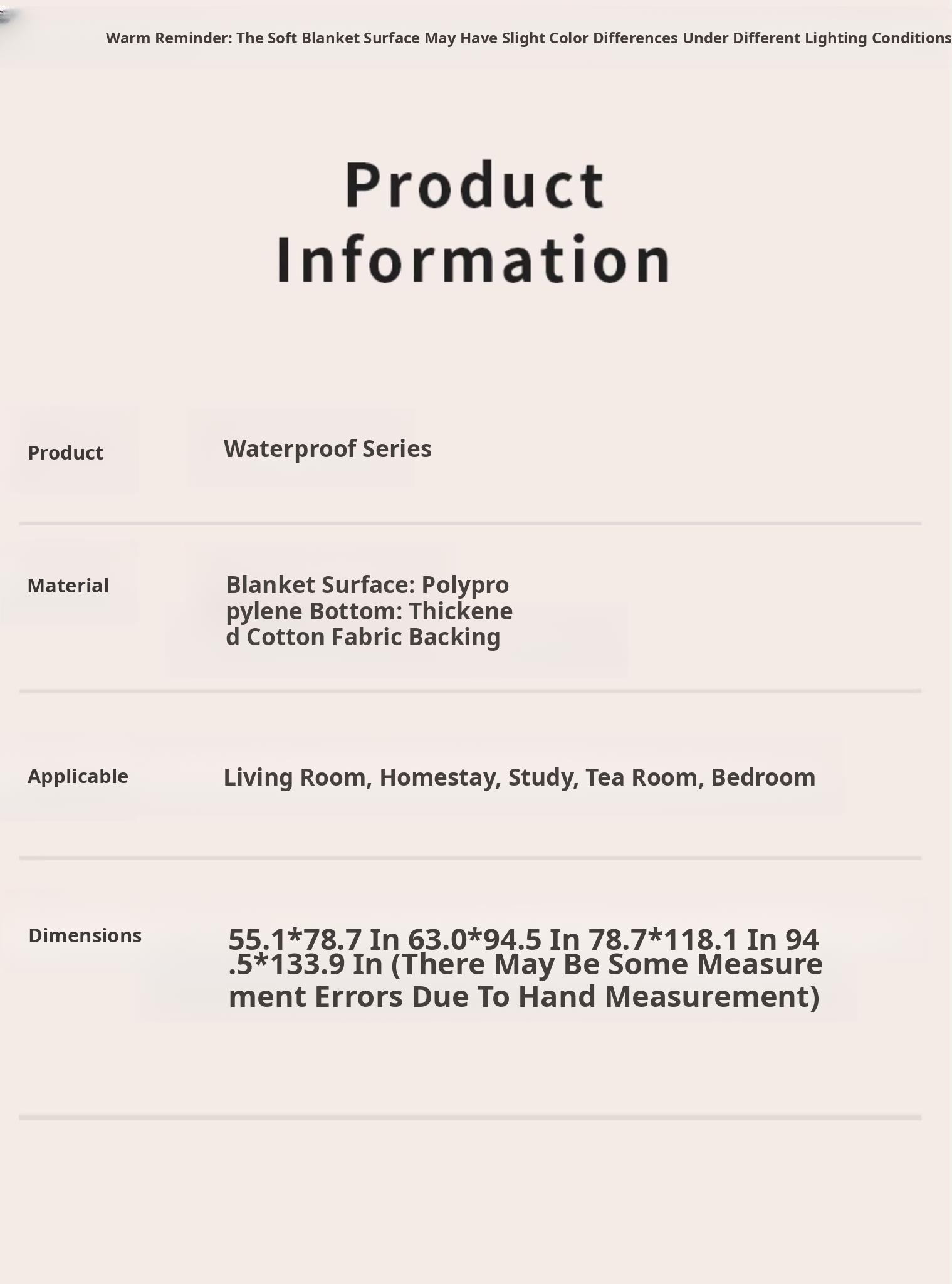 Warm Reminder: The Soft Blanket Surface May Have Slight Color Differences Under Different Lighting Conditions

Product Information

| Product | Waterproof Series |
|---|---|
| Material | Blanket Surface: Polypropylene Bottom: Thickened Cotton Fabric Backing |
| Applicable | Living Room, Homestay, Study, Tea Room, Bedroom |
| Dimensions | 55.1*78.7 In 63.0*94.5 In 78.7*118.1 In 94.5*133.9 In (There May Be Some Measurement Errors Due To Hand Measurement) |